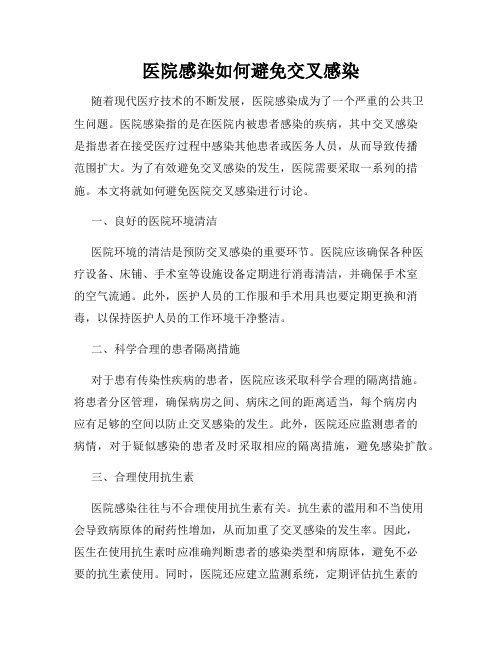 医院感染如何避免交叉感染

随着现代医疗技术的不断发展，医院感染成为了一个严重的公共卫生问题。医院感染指的是在医院内被患者感染的疾病，其中交叉感染是指患者在接受医疗过程中感染其他患者或医务人员，从而导致传播范围扩大。为了有效避免交叉感染的发生，医院需要采取一系列的措施。本文将就如何避免医院交叉感染进行讨论。

一、良好的医院环境清洁

医院环境的清洁是预防交叉感染的重要环节。医院应该确保各种医疗设备、床铺、手术室等设施设备定期进行消毒清洁，并确保手术室的空气流通。此外，医护人员的工作服和手术用具也要定期更换和消毒，以保持医护人员的工作环境干净整洁。

二、科学合理的患者隔离措施

对于患有传染性疾病的患者，医院应该采取科学合理的隔离措施。将患者分区管理，确保病房之间、病床之间的距离适当，每个病房内应有足够的空间以防止交叉感染的发生。此外，医院还应监测患者的病情，对于疑似感染的患者及时采取相应的隔离措施，避免感染扩散。

三、合理使用抗生素

医院感染往往与不合理使用抗生素有关。抗生素的滥用和不当使用会导致病原体的耐药性增加，从而加重了交叉感染的发生率。因此，医生在使用抗生素时应准确判断患者的感染类型和病原体，避免不必要的抗生素使用。同时，医院还应建立监测系统，定期评估抗生素的